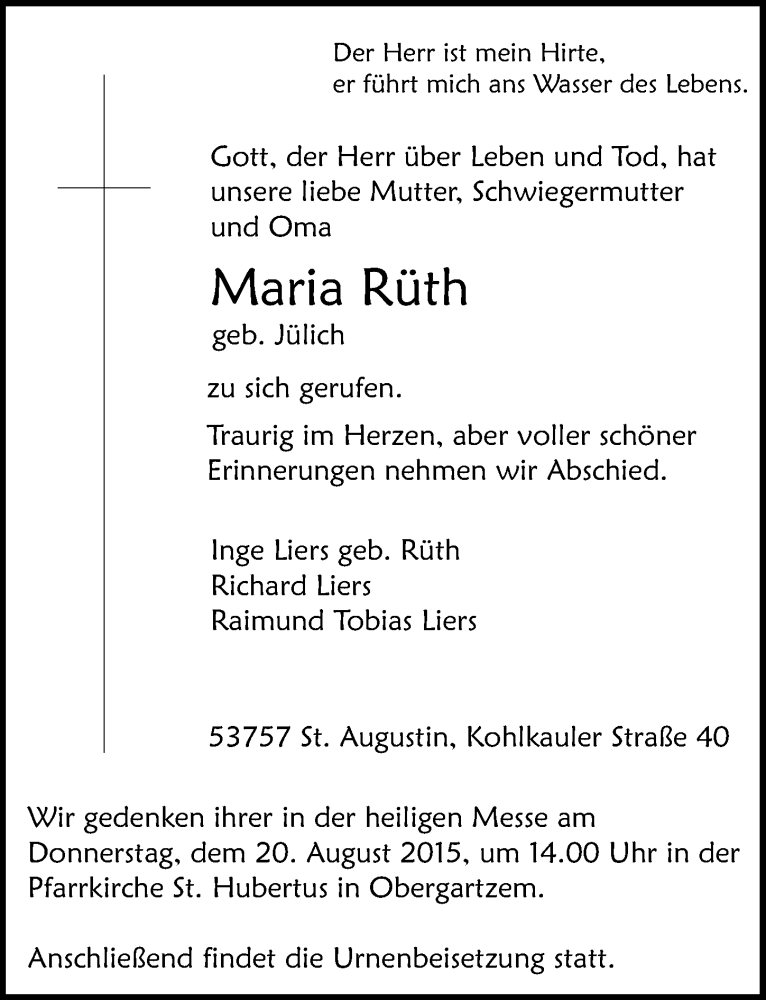 Der Herr ist mein Hirte,
er führt mich ans Wasser des Lebens.

Gott, der Herr über Leben und Tod, hat unsere liebe Mutter, Schwiegermutter und Oma

Maria Rüth
geb. Jülich

zu sich gerufen.

Traurig im Herzen, aber voller schöner Erinnerungen nehmen wir Abschied.

Inge Liers geb. Rüth
Richard Liers
Raimund Tobias Liers

53757 St. Augustin, Kohlkauler Straße 40

Wir gedenken ihrer in der heiligen Messe am Donnerstag, dem 20. August 2015, um 14.00 Uhr in der Pfarrkirche St. Hubertus in Obergartzem.

Anschließend findet die Urnenbeisetzung statt.